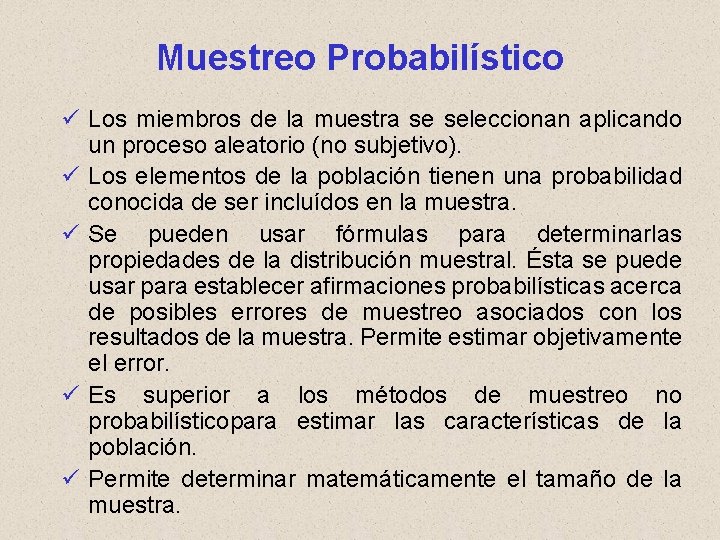 Muestreo Probabilístico

✓ Los miembros de la muestra se seleccionan aplicando un proceso aleatorio (no subjetivo).

✓ Los elementos de la población tienen una probabilidad conocida de ser incluídos en la muestra.

✓ Se pueden usar fórmulas para determinarlas propiedades de la distribución muestral. Ésta se puede usar para establecer afirmaciones probabilísticas acerca de posibles errores de muestreo asociados con los resultados de la muestra. Permite estimar objetivamente el error.

✓ Es superior a los métodos de muestreo no probabilísticopara estimar las características de la población.

✓ Permite determinar matemáticamente el tamaño de la muestra.